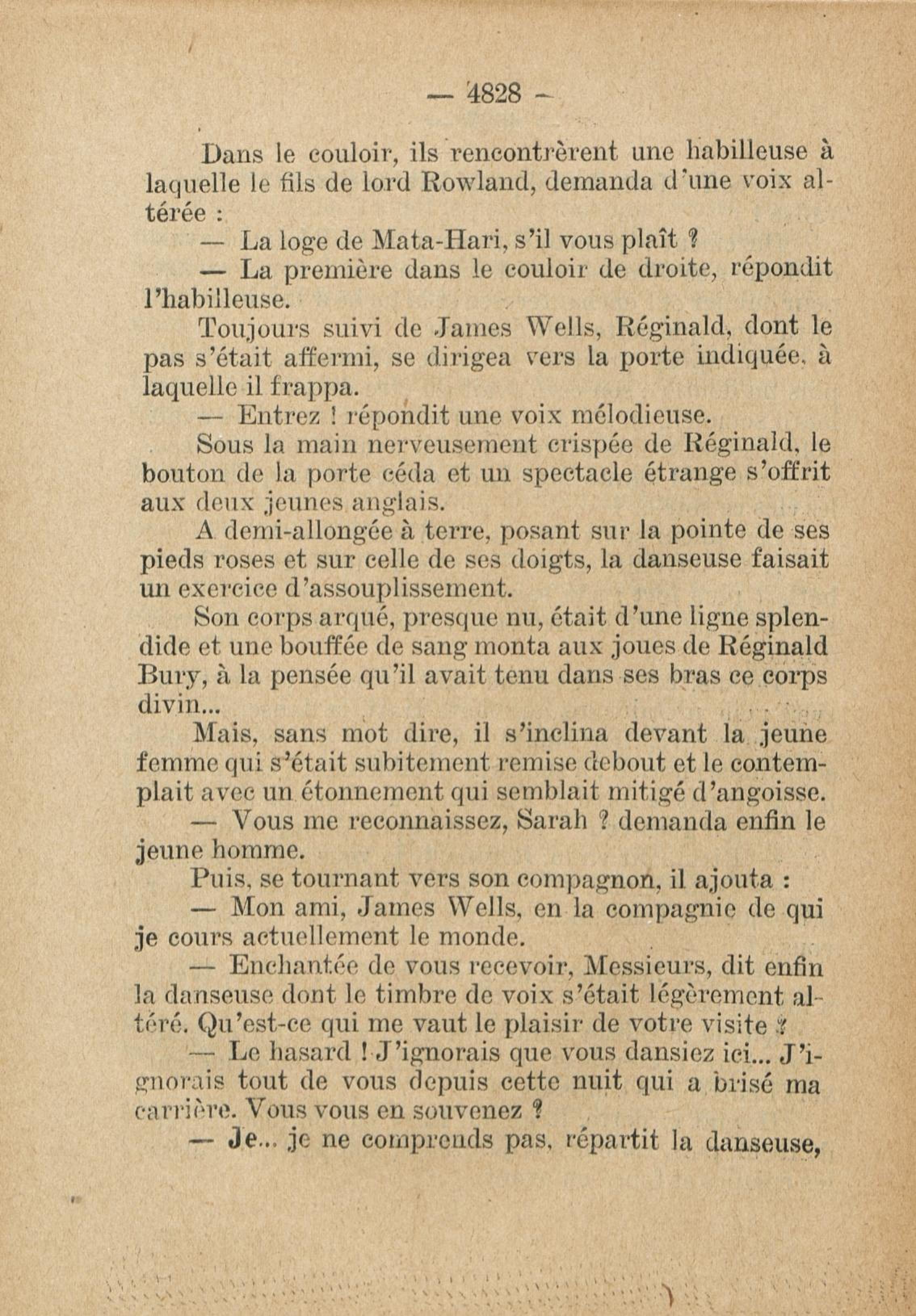 — 4828 —

Dans le couloir, ils rencontrèrent une habilleuse à laquelle le fils de lord Rowland, demanda d'une voix altérée :

— La loge de Mata-Hari, s'il vous plaît ?

— La première dans le couloir de droite, répondit l'habilleuse.

Toujours suivi de James Wells, Réginald, dont le pas s'était affermi, se dirigea vers la porte indiquée, à laquelle il frappa.

— Entrez ! répondit une voix mélodieuse.

Sous la main nerveusement crispée de Réginald, le bouton de la porte céda et un spectacle étrange s'offrit aux deux jeunes anglais.

A demi-allongée à terre, posant sur la pointe de ses pieds roses et sur celle de ses doigts, la danseuse faisait un exercice d'assouplissement.

Son corps arqué, presque nu, était d'une ligne splendide et une bouffée de sang monta aux joues de Réginald Bury, à la pensée qu'il avait tenu dans ses bras ce corps divin...

Mais, sans mot dire, il s'inclina devant la jeune femme qui s'était subitement remise debout et le contemplait avec un étonnement qui semblait mitigé d'angoisse.

— Vous me reconnaissez, Sarah ? demanda enfin le jeune homme.

Puis, se tournant vers son compagnon, il ajouta :

— Mon ami, James Wells, en la compagnie de qui je cours actuellement le monde.

— Enchantée de vous recevoir, Messieurs, dit enfin la danseuse dont le timbre de voix s'était légèrement altéré. Qu'est-ce qui me vaut le plaisir de votre visite ?

— Le hasard ! J'ignorais que vous dansiez ici... J'ignorais tout de vous depuis cette nuit qui a brisé ma carrière. Vous vous en souvenez ?

— Je... je ne comprends pas, répartit la danseuse,